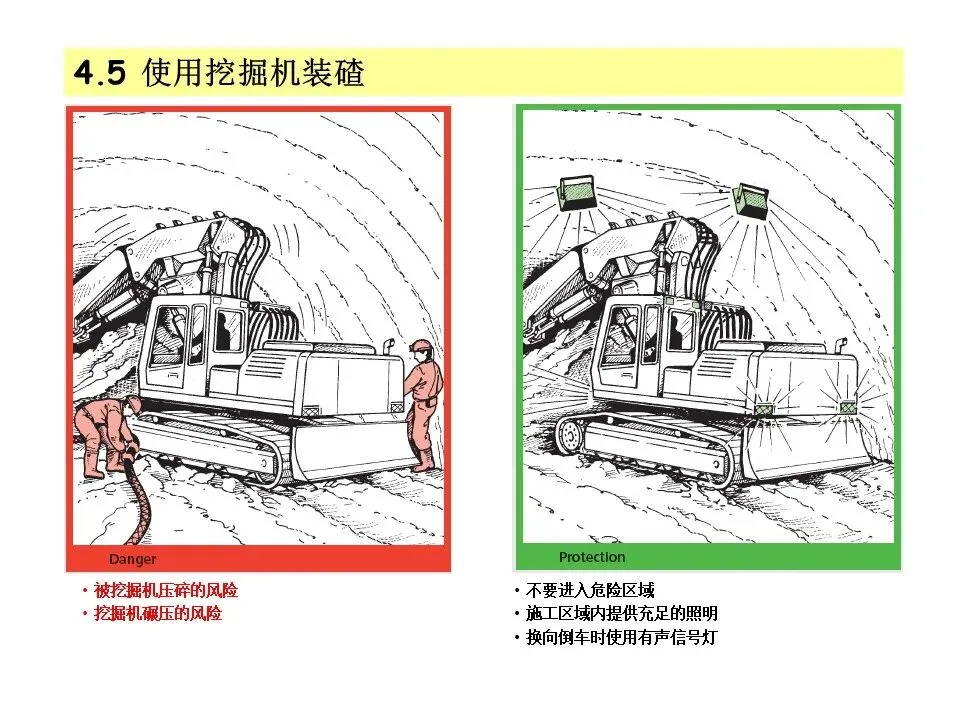 4.5 使用挖掘机装碴

Danger

• 被挖掘机压碎的风险
• 挖掘机碾压的风险

Protection

• 不要进入危险区域
• 施工区域内提供充足的照明
• 换向倒车时使用有声信号灯